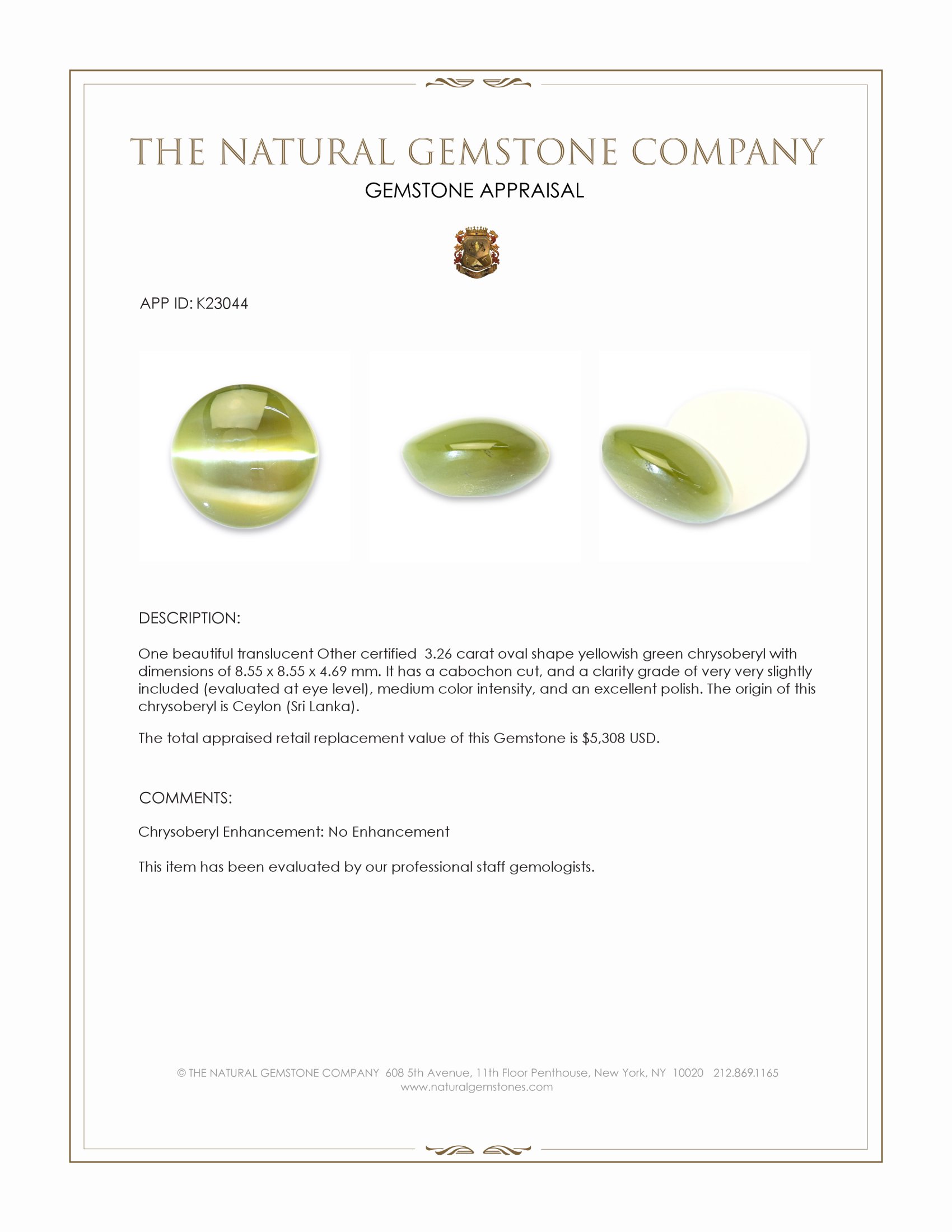 THE NATURAL GEMSTONE COMPANY

GEMSTONE APPRAISAL

APP ID: K23044

DESCRIPTION:

One beautiful translucent Other certified 3.26 carat oval shape yellowish green chrysoberyl with dimensions of 8.55 x 8.55 x 4.69 mm. It has a cabochon cut, and a clarity grade of very very slightly included (evaluated at eye level), medium color intensity, and an excellent polish. The origin of this chrysoberyl is Ceylon (Sri Lanka).

The total appraised retail replacement value of this Gemstone is $5,308 USD.

COMMENTS:

Chrysoberyl Enhancement: No Enhancement

This item has been evaluated by our professional staff gemologists.

© THE NATURAL GEMSTONE COMPANY 608 5th Avenue, 11th Floor Penthouse, New York, NY 10020 212.869.1165
www.naturalgemstones.com